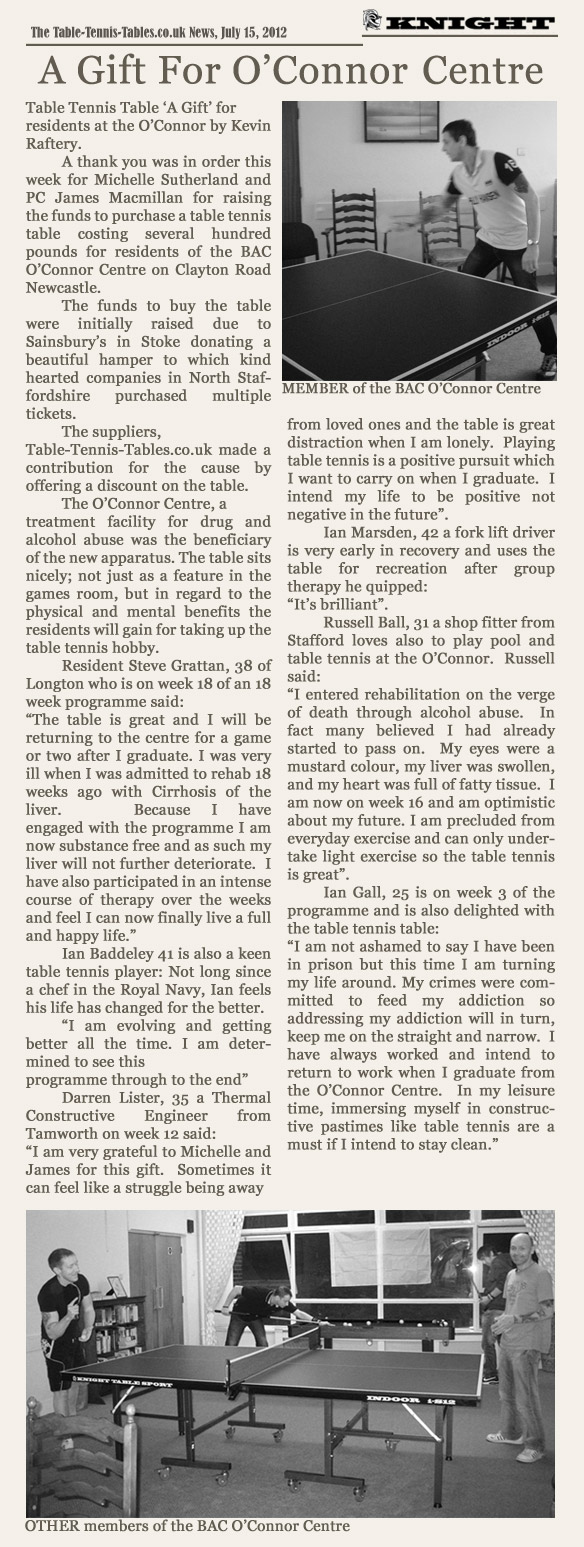 The Table-Tennis-Tables.co.uk News, July 15, 2012

KNIGHT

A Gift For O'Connor Centre

Table Tennis Table 'A Gift' for residents at the O'Connor by Kevin Raftery.

A thank you was in order this week for Michelle Sutherland and PC James Macmillan for raising the funds to purchase a table tennis table costing several hundred pounds for residents of the BAC O'Connor Centre on Clayton Road Newcastle.

The funds to buy the table were initially raised due to Sainsbury's in Stoke donating a beautiful hamper to which kind hearted companies in North Staffordshire purchased multiple tickets.

The suppliers, Table-Tennis-Tables.co.uk made a contribution for the cause by offering a discount on the table.

The O'Connor Centre, a treatment facility for drug and alcohol abuse was the beneficiary of the new apparatus. The table sits nicely; not just as a feature in the games room, but in regard to the physical and mental benefits the residents will gain for taking up the table tennis hobby.

Resident Steve Grattan, 38 of Longton who is on week 18 of an 18 week programme said:
"The table is great and I will be returning to the centre for a game or two after I graduate. I was very ill when I was admitted to rehab 18 weeks ago with Cirrhosis of the liver. Because I have engaged with the programme I am now substance free and as such my liver will not further deteriorate. I have also participated in an intense course of therapy over the weeks and feel I can now finally live a full and happy life."

Ian Baddeley 41 is also a keen table tennis player: Not long since a chef in the Royal Navy, Ian feels his life has changed for the better.

"I am evolving and getting better all the time. I am determined to see this programme through to the end"

Darren Lister, 35 a Thermal Constructive Engineer from Tamworth on week 12 said:
"I am very grateful to Michelle and James for this gift. Sometimes it can feel like a struggle being away from loved ones and the table is great distraction when I am lonely. Playing table tennis is a positive pursuit which I want to carry on when I graduate. I intend my life to be positive not negative in the future".

Ian Marsden, 42 a fork lift driver is very early in recovery and uses the table for recreation after group therapy he quipped:
"It's brilliant".

Russell Ball, 31 a shop fitter from Stafford loves also to play pool and table tennis at the O'Connor. Russell said:
"I entered rehabilitation on the verge of death through alcohol abuse. In fact many believed I had already started to pass on. My eyes were a mustard colour, my liver was swollen, and my heart was full of fatty tissue. I am now on week 16 and am optimistic about my future. I am precluded from everyday exercise and can only undertake light exercise so the table tennis is great".

Ian Gall, 25 is on week 3 of the programme and is also delighted with the table tennis table:
"I am not ashamed to say I have been in prison but this time I am turning my life around. My crimes were committed to feed my addiction so addressing my addiction will in turn, keep me on the straight and narrow. I have always worked and intend to return to work when I graduate from the O'Connor Centre. In my leisure time, immersing myself in constructive pastimes like table tennis are a must if I intend to stay clean."

INDOOR 1-S12

MEMBER of the BAC O'Connor Centre

KNIGHT TABLE SPORT

INDOOR 1-S12

OTHER members of the BAC O'Connor Centre